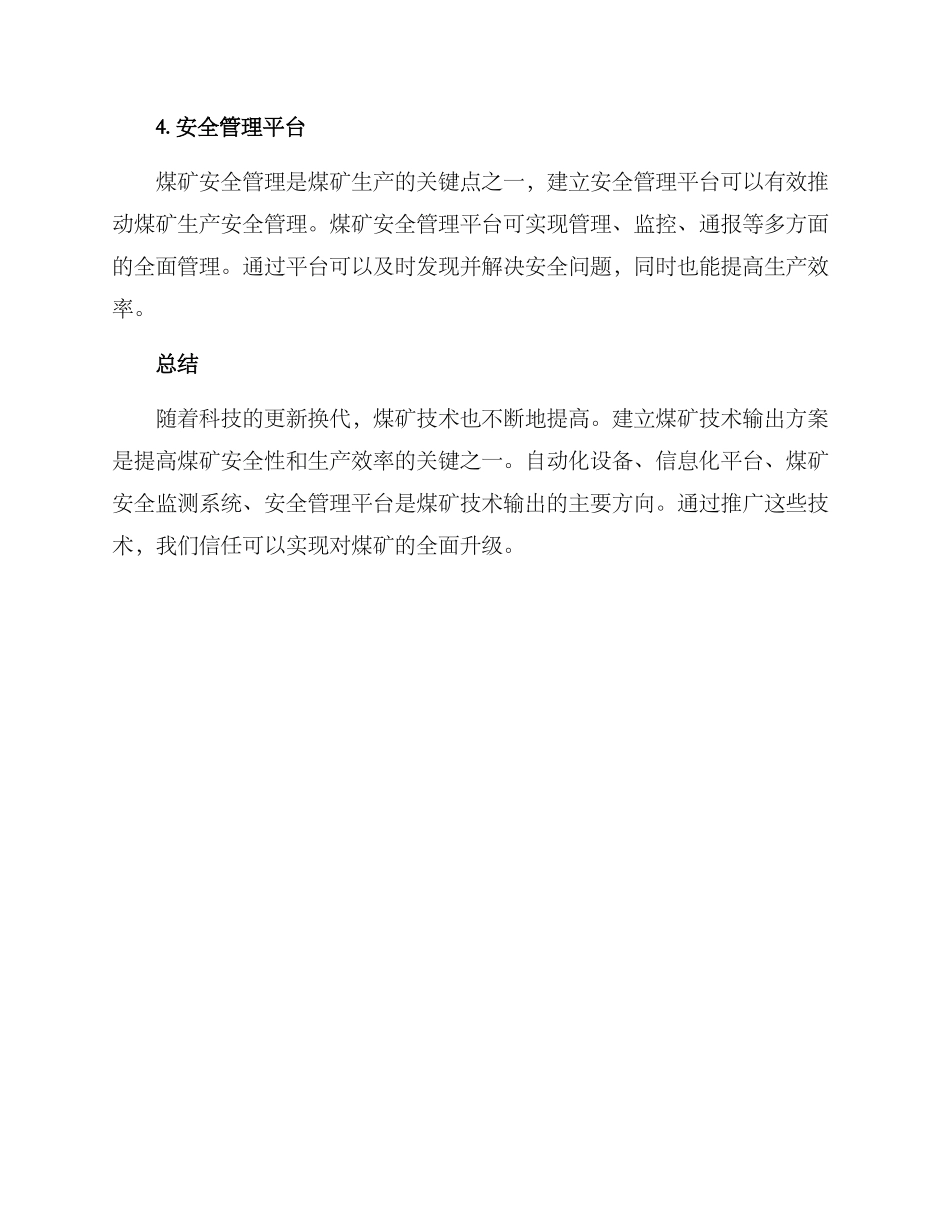 4. 安全管理平台

煤矿安全管理是煤矿生产的关键点之一，建立安全管理平台可以有效推动煤矿生产安全管理。煤矿安全管理平台可实现管理、监控、通报等多方面的全面管理。通过平台可以及时发现并解决安全问题，同时也能提高生产效率。

总结

随着科技的更新换代，煤矿技术也不断地提高。建立煤矿技术输出方案是提高煤矿安全性和生产效率的关键之一。自动化设备、信息化平台、煤矿安全监测系统、安全管理平台是煤矿技术输出的主要方向。通过推广这些技术，我们信任可以实现对煤矿的全面升级。